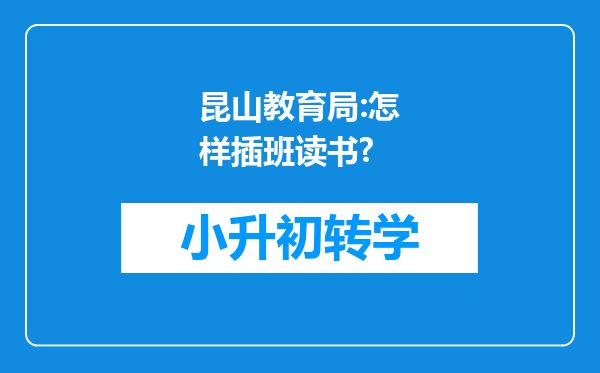 昆山教育局:怎样插班读书?

小升初转学